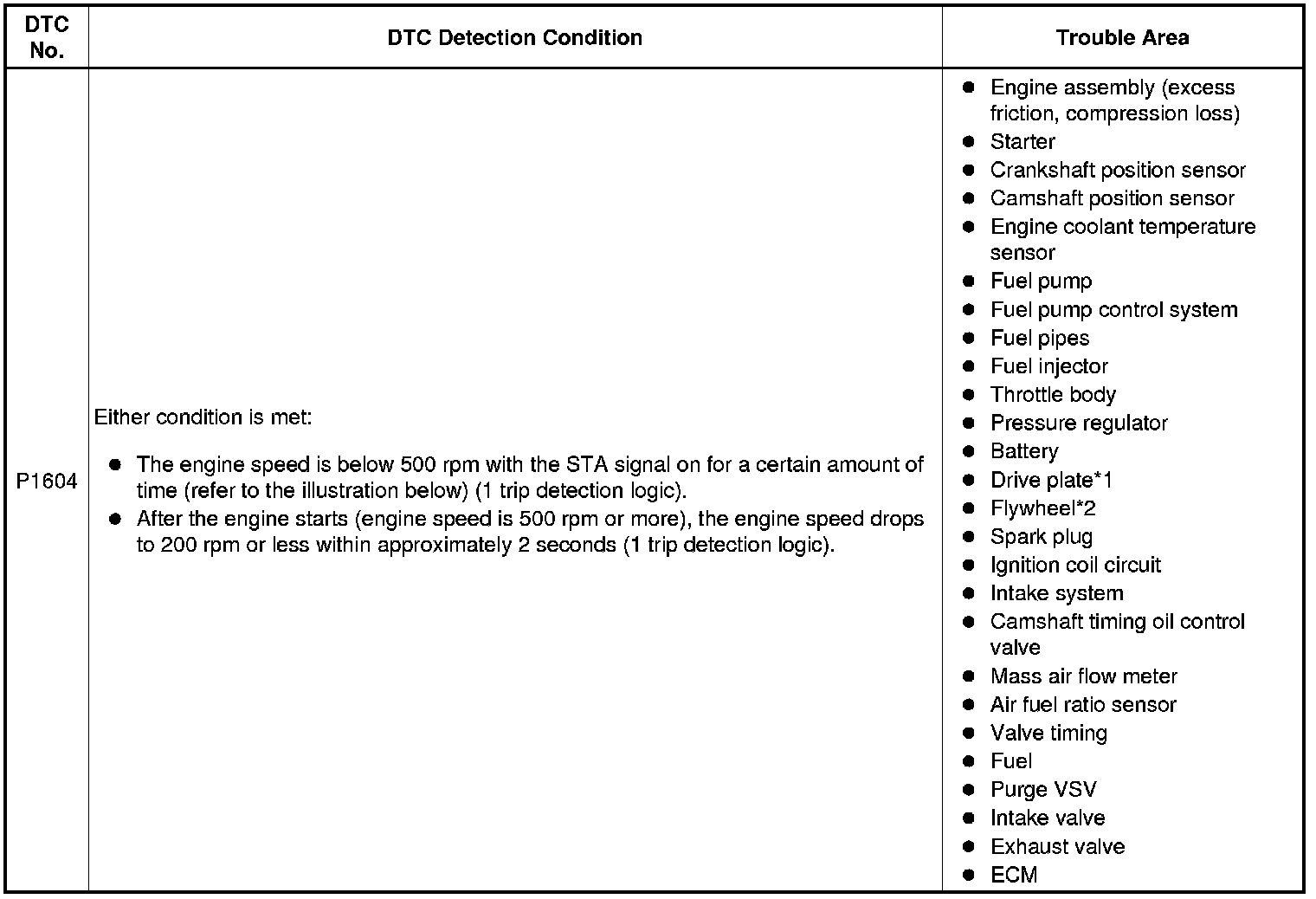 | DTC No. | DTC Detection Condition | Trouble Area |
|---|---|---|
| P1604 | Either condition is met:<br>● The engine speed is below 500 rpm with the STA signal on for a certain amount of time (refer to the illustration below) (1 trip detection logic).<br>● After the engine starts (engine speed is 500 rpm or more), the engine speed drops to 200 rpm or less within approximately 2 seconds (1 trip detection logic). | ● Engine assembly (excess friction, compression loss)<br>● Starter<br>● Crankshaft position sensor<br>● Camshaft position sensor<br>● Engine coolant temperature sensor<br>● Fuel pump<br>● Fuel pump control system<br>● Fuel pipes<br>● Fuel injector<br>● Throttle body<br>● Pressure regulator<br>● Battery<br>● Drive plate*1<br>● Flywheel*2<br>● Spark plug<br>● Ignition coil circuit<br>● Intake system<br>● Camshaft timing oil control valve<br>● Mass air flow meter<br>● Air fuel ratio sensor<br>● Valve timing<br>● Fuel<br>● Purge VSV<br>● Intake valve<br>● Exhaust valve<br>● ECM |